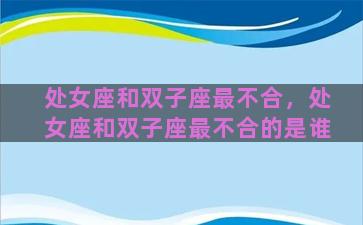 处女座和双子座最不合，处女座和双子座最不合的是谁